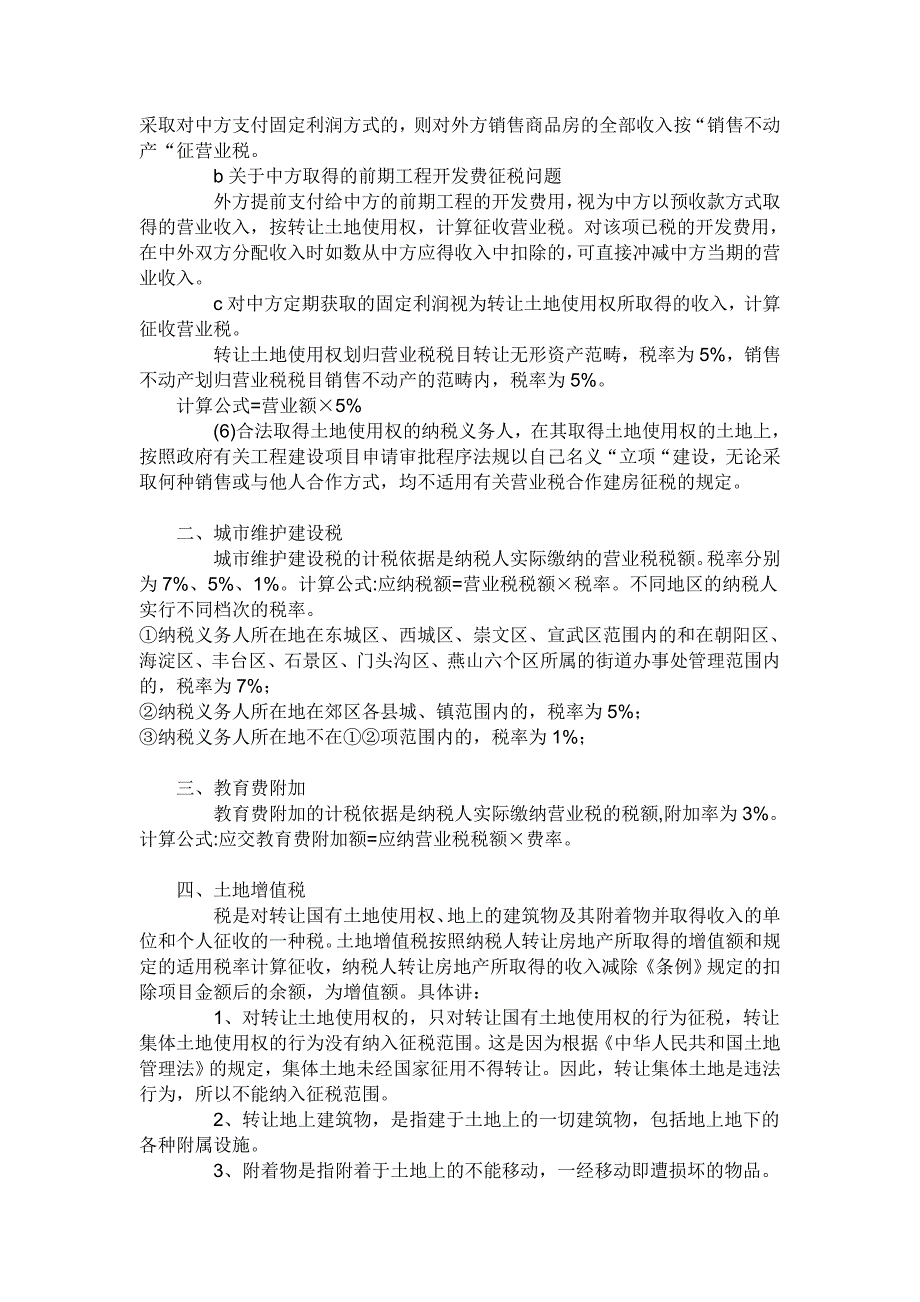 采取对中方支付固定利润方式的，则对外方销售商品房的全部收入按“销售不动产“征营业税。

b 关于中方取得的前期工程开发费征税问题

外方提前支付给中方的前期工程的开发费用，视为中方以预收款方式取得的营业收入，按转让土地使用权，计算征收营业税。对该项已税的开发费用，在中外双方分配收入时如数从中方应得收入中扣除的，可直接冲减中方当期的营业收入。

c 对中方定期获取的固定利润视为转让土地使用权所取得的收入，计算征收营业税。

转让土地使用权划归营业税税目转让无形资产范畴，税率为 5%，销售不动产划归营业税税目销售不动产的范畴内，税率为 5%。

计算公式=营业额×5%

(6)合法取得土地使用权的纳税义务人，在其取得土地使用权的土地上，按照政府有关工程建设项目申请审批程序法规以自己名义“立项“建设，无论采取何种销售或与他人合作方式，均不适用有关营业税合作建房征税的规定。

二、城市维护建设税

城市维护建设税的计税依据是纳税人实际缴纳的营业税税额。税率分别为 7%、5%、1%。计算公式:应纳税额=营业税税额×税率。不同地区的纳税人实行不同档次的税率。

①纳税义务人所在地在东城区、西城区、崇文区、宣武区范围内的和在朝阳区、海淀区、丰台区、石景区、门头沟区、燕山六个区所属的街道办事处管理范围内的，税率为 7%；

②纳税义务人所在地在郊区各县城、镇范围内的，税率为 5%；

③纳税义务人所在地不在①②项范围内的，税率为 1%；

三、教育费附加

教育费附加的计税依据是纳税人实际缴纳营业税的税额,附加率为 3%。计算公式:应交教育费附加额=应纳营业税税额×费率。

四、土地增值税

税是对转让国有土地使用权、地上的建筑物及其附着物并取得收入的单位和个人征收的一种税。土地增值税按照纳税人转让房地产所取得的增值额和规定的适用税率计算征收，纳税人转让房地产所取得的收入减除《条例》规定的扣除项目金额后的余额，为增值额。具体讲：

1、对转让土地使用权的，只对转让国有土地使用权的行为征税，转让集体土地使用权的行为没有纳入征税范围。这是因为根据《中华人民共和国土地管理法》的规定，集体土地未经国家征用不得转让。因此，转让集体土地是违法行为，所以不能纳入征税范围。

2、转让地上建筑物，是指建于土地上的一切建筑物，包括地上地下的各种附属设施。

3、附着物是指附着于土地上的不能移动，一经移动即遭损坏的物品。